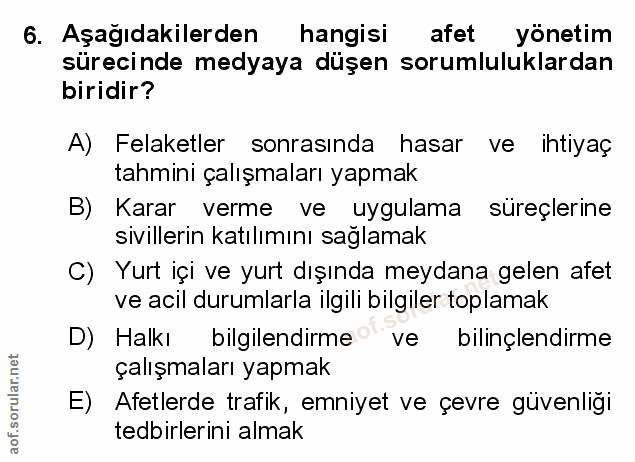 6. Aşağıdakilerden hangisi afet yönetim sürecinde medyaya düşen sorumluluklardan biridir?

A) Felaketler sonrasında hasar ve ihtiyaç tahmini çalışmaları yapmak

B) Karar verme ve uygulama süreçlerine sivillerin katılımını sağlamak

C) Yurt içi ve yurt dışında meydana gelen afet ve acil durumlarla ilgili bilgiler toplamak

D) Halkı bilgilendirme ve bilinçlendirme çalışmaları yapmak

E) Afetlerde trafik, emniyet ve çevre güvenliği tedbirlerini almak

aof.sorular.net

aof.sorular.net